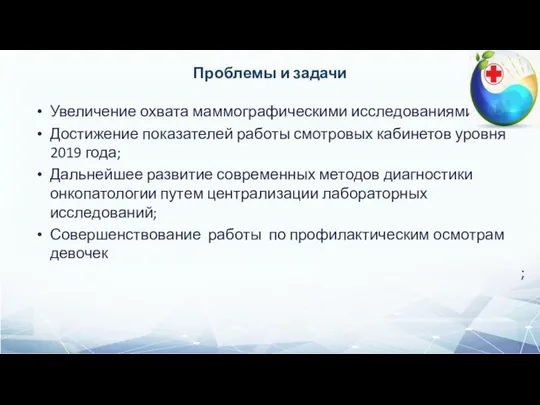 Проблемы и задачи

• Увеличение охвата маммографическими исследованиями
• Достижение показателей работы смотровых кабинетов уровня 2019 года;
• Дальнейшее развитие современных методов диагностики онкопатологии путем централизации лабораторных исследований;
• Совершенствование работы по профилактическим осмотрам девочек

;